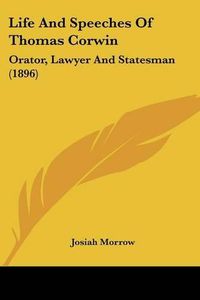 Life And Speeches Of Thomas Corwin

Orator, Lawyer And Statesman (1896)

Josiah Morrow